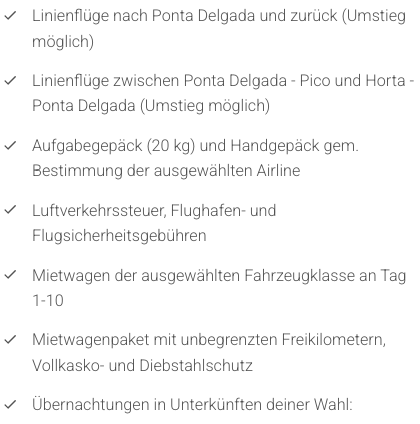 ✓ Linienflüge nach Ponta Delgada und zurück (Umstieg möglich)

✓ Linienflüge zwischen Ponta Delgada - Pico und Horta - Ponta Delgada (Umstieg möglich)

✓ Aufgabegepäck (20 kg) und Handgepäck gem. Bestimmung der ausgewählten Airline

✓ Luftverkehrssteuer, Flughafen- und Flugsicherheitsgebühren

✓ Mietwagen der ausgewählten Fahrzeugklasse an Tag 1-10

✓ Mietwagenpaket mit unbegrenzten Freikilometern, Vollkasko- und Diebstahlschutz

✓ Übernachtungen in Unterkünften deiner Wahl: